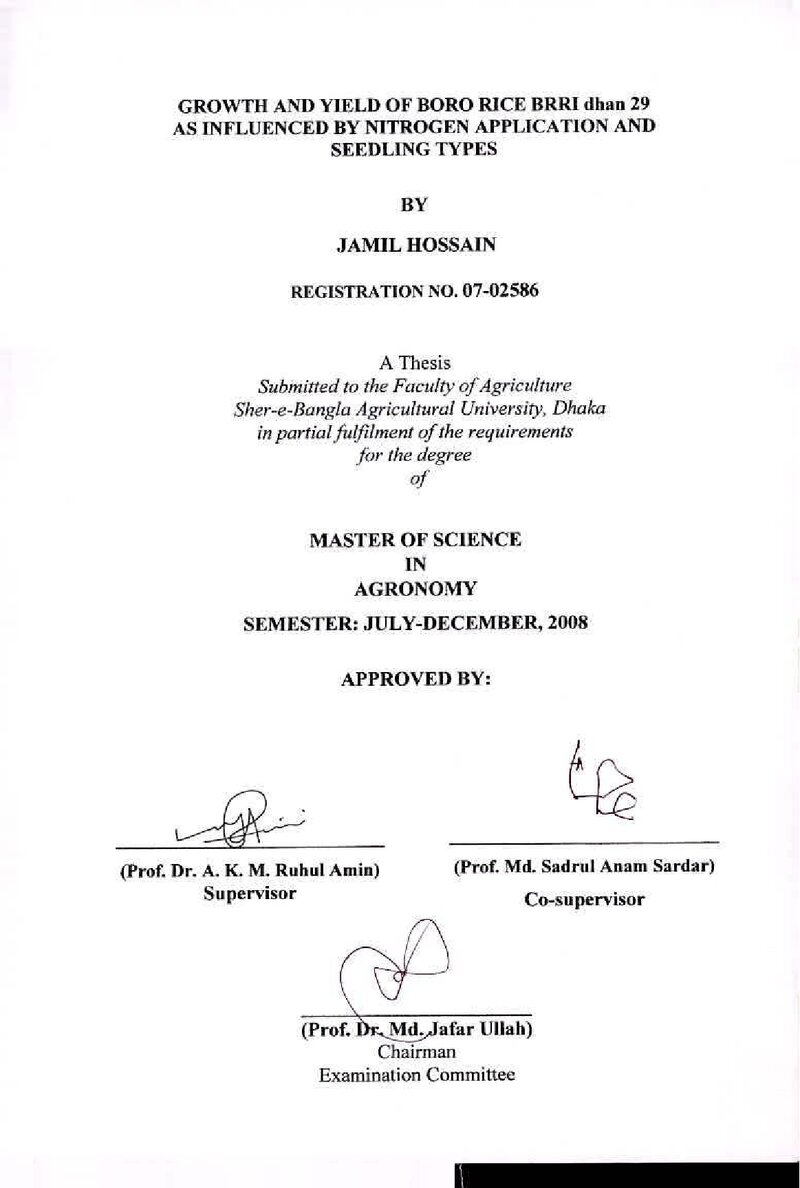 GROWTH AND YIELD OF BORO RICE BRRI dhan 29
AS INFLUENCED BY NITROGEN APPLICATION AND
SEEDLING TYPES

BY

JAMIL HOSSAIN

REGISTRATION NO. 07-02586

A Thesis
Submitted to the Faculty of Agriculture
Sher-e-Bangla Agricultural University, Dhaka
in partial fulfilment of the requirements
for the degree
of

MASTER OF SCIENCE
IN
AGRONOMY

SEMESTER: JULY-DECEMBER, 2008

APPROVED BY:

(Prof. Dr. A. K. M. Ruhul Amin)
Supervisor

(Prof. Md. Sadrul Anam Sardar)
Co-supervisor

(Prof. Dr. Md. Jafar Ullah)
Chairman
Examination Committee